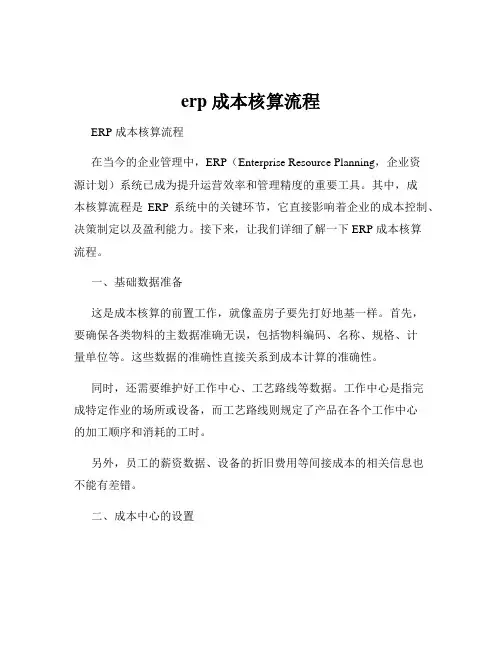 erp 成本核算流程

ERP 成本核算流程

在当今的企业管理中，ERP（Enterprise Resource Planning，企业资源计划）系统已成为提升运营效率和管理精度的重要工具。其中，成本核算流程是 ERP 系统中的关键环节，它直接影响着企业的成本控制、决策制定以及盈利能力。接下来，让我们详细了解一下 ERP 成本核算流程。

一、基础数据准备

这是成本核算的前置工作，就像盖房子要先打好地基一样。首先，要确保各类物料的主数据准确无误，包括物料编码、名称、规格、计量单位等。这些数据的准确性直接关系到成本计算的准确性。

同时，还需要维护好工作中心、工艺路线等数据。工作中心是指完成特定作业的场所或设备，而工艺路线则规定了产品在各个工作中心的加工顺序和消耗的工时。

另外，员工的薪资数据、设备的折旧费用等间接成本的相关信息也不能有差错。

二、成本中心的设置